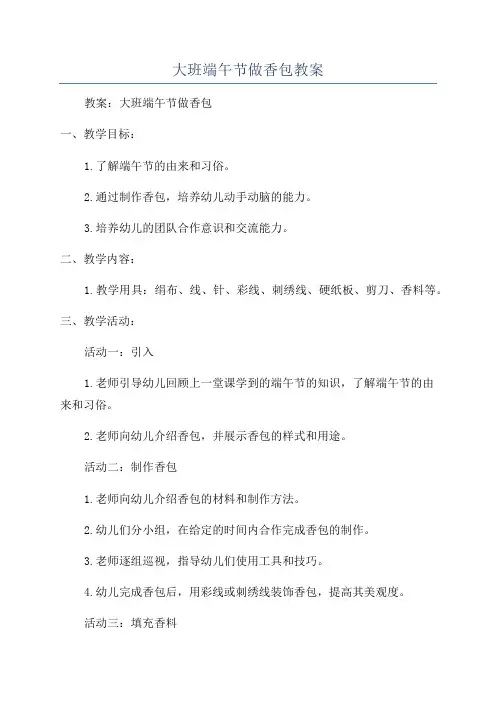 大班端午节做香包教案

教案：大班端午节做香包

一、教学目标：

1.了解端午节的由来和习俗。

2.通过制作香包，培养幼儿动手动脑的能力。

3.培养幼儿的团队合作意识和交流能力。

二、教学内容：

1.教学用具：绢布、线、针、彩线、刺绣线、硬纸板、剪刀、香料等。

三、教学活动：

活动一：引入

1.老师引导幼儿回顾上一堂课学到的端午节的知识，了解端午节的由来和习俗。

2.老师向幼儿介绍香包，并展示香包的样式和用途。

活动二：制作香包

1.老师向幼儿介绍香包的材料和制作方法。

2.幼儿们分小组，在给定的时间内合作完成香包的制作。

3.老师逐组巡视，指导幼儿们使用工具和技巧。

4.幼儿完成香包后，用彩线或刺绣线装饰香包，提高其美观度。

活动三：填充香料